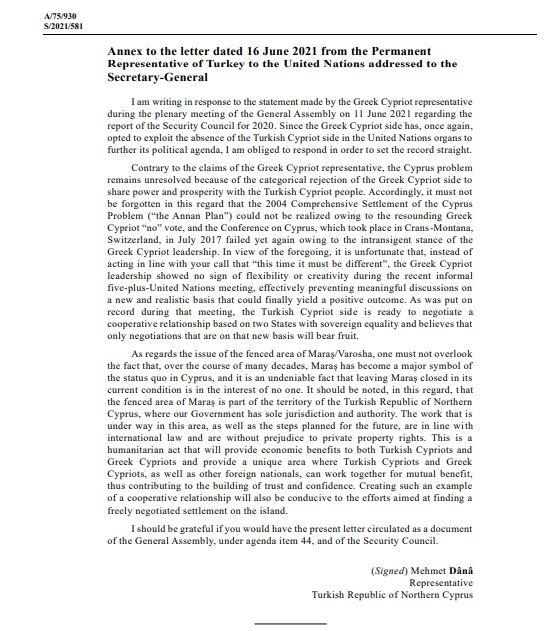 A/75/930
S/2021/581

Annex to the letter dated 16 June 2021 from the Permanent Representative of Turkey to the United Nations addressed to the Secretary-General

I am writing in response to the statement made by the Greek Cypriot representative during the plenary meeting of the General Assembly on 11 June 2021 regarding the report of the Security Council for 2020. Since the Greek Cypriot side has, once again, opted to exploit the absence of the Turkish Cypriot side in the United Nations organs to further its political agenda, I am obliged to respond in order to set the record straight.

Contrary to the claims of the Greek Cypriot representative, the Cyprus problem remains unresolved because of the categorical rejection of the Greek Cypriot side to share power and prosperity with the Turkish Cypriot people. Accordingly, it must not be forgotten in this regard that the 2004 Comprehensive Settlement of the Cyprus Problem ("the Annan Plan") could not be realized owing to the resounding Greek Cypriot "no" vote, and the Conference on Cyprus, which took place in Crans-Montana, Switzerland, in July 2017 failed yet again owing to the intransigent stance of the Greek Cypriot leadership. In view of the foregoing, it is unfortunate that, instead of acting in line with your call that "this time it must be different", the Greek Cypriot leadership showed no sign of flexibility or creativity during the recent informal five-plus-United Nations meeting, effectively preventing meaningful discussions on a new and realistic basis that could finally yield a positive outcome. As was put on record during that meeting, the Turkish Cypriot side is ready to negotiate a cooperative relationship based on two States with sovereign equality and believes that only negotiations that are on that new basis will bear fruit.

As regards the issue of the fenced area of Maraş/Varosha, one must not overlook the fact that, over the course of many decades, Maraş has become a major symbol of the status quo in Cyprus, and it is an undeniable fact that leaving Maraş closed in its current condition is in the interest of no one. It should be noted, in this regard, that the fenced area of Maraş is part of the territory of the Turkish Republic of Northern Cyprus, where our Government has sole jurisdiction and authority. The work that is under way in this area, as well as the steps planned for the future, are in line with international law and are without prejudice to private property rights. This is a humanitarian act that will provide economic benefits to both Turkish Cypriots and Greek Cypriots and provide a unique area where Turkish Cypriots and Greek Cypriots, as well as other foreign nationals, can work together for mutual benefit, thus contributing to the building of trust and confidence. Creating such an example of a cooperative relationship will also be conducive to the efforts aimed at finding a freely negotiated settlement on the island.

I should be grateful if you would have the present letter circulated as a document of the General Assembly, under agenda item 44, and of the Security Council.

(Signed) Mehmet Dânâ
Representative
Turkish Republic of Northern Cyprus